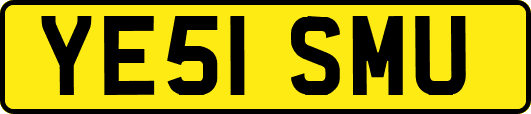 YE51 SMU